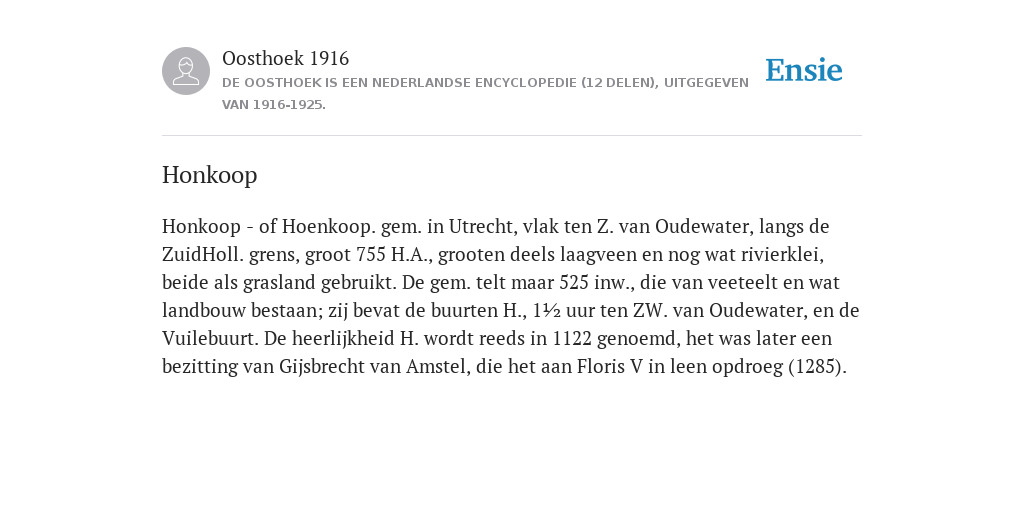 Oosthoek 1916

DE OOSTHOEK IS EEN NEDERLANDSE ENCYCLOPEDIE (12 DELEN), UITGEGEVEN VAN 1916-1925.

Ensie

Honkoop

Honkoop - of Hoenkoop. gem. in Utrecht, vlak ten Z. van Oudewater, langs de ZuidHoll. grens, groot 755 H.A., grooten deels laagveen en nog wat rivierklei, beide als grasland gebruikt. De gem. telt maar 525 inw., die van veeteelt en wat landbouw bestaan; zij bevat de buurten H., 1½ uur ten ZW. van Oudewater, en de Vuilebuurt. De heerlijkheid H. wordt reeds in 1122 genoemd, het was later een bezitting van Gijsbrecht van Amstel, die het aan Floris V in leen opdroeg (1285).